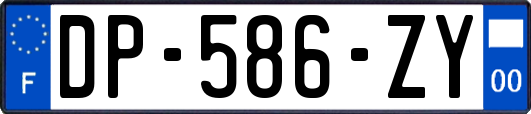 F
DP-586-ZY
00